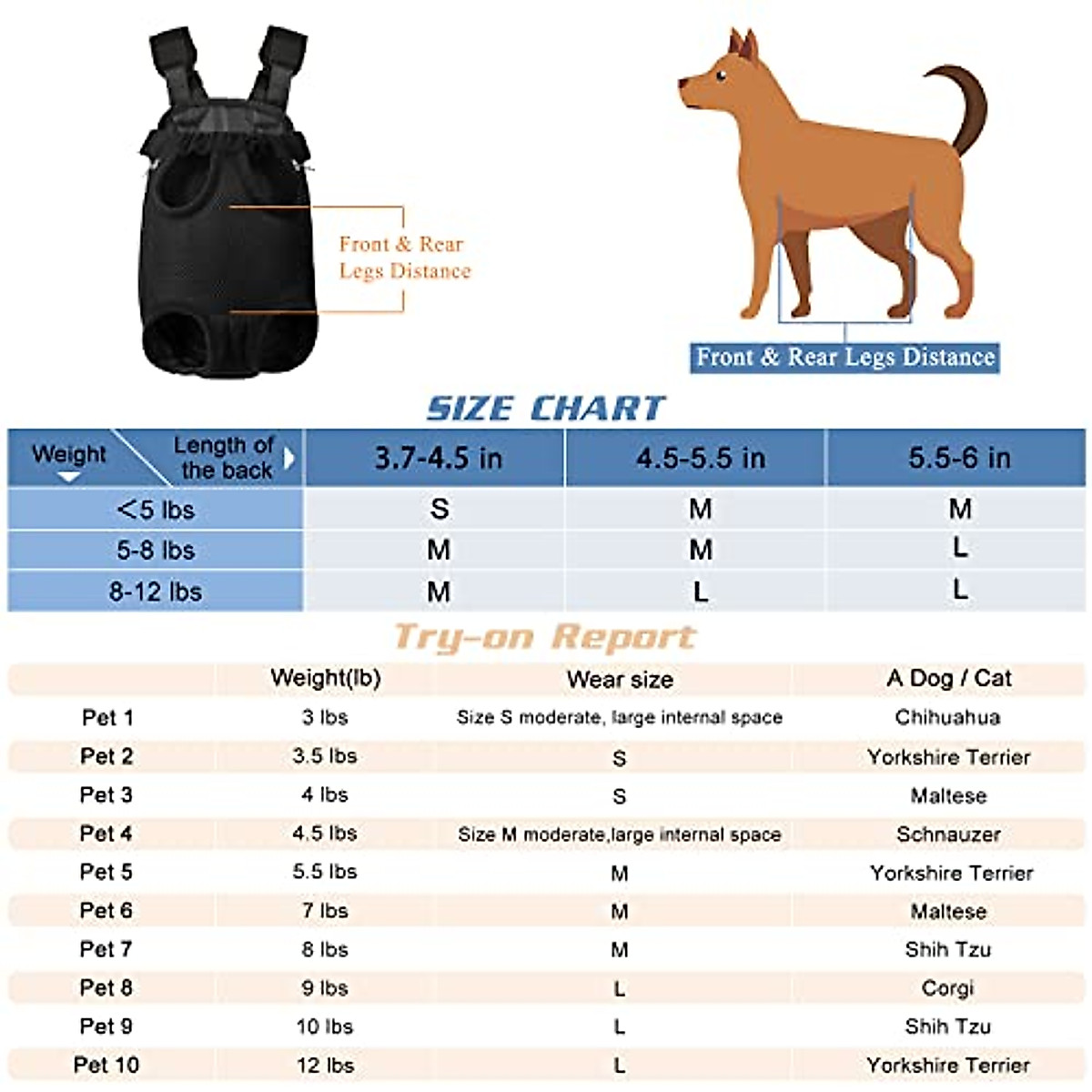 Front & Rear Legs Distance

Front & Rear Legs Distance

SIZE CHART

| Weight / Length of the back | 3.7-4.5 in | 4.5-5.5 in | 5.5-6 in |
|---|---|---|---|
| <5 lbs | S | M | M |
| 5-8 lbs | M | M | L |
| 8-12 lbs | M | L | L |

Try-on Report

| | Weight(lb) | Wear size | A Dog / Cat |
|---|---|---|---|
| Pet 1 | 3 lbs | Size S moderate, large internal space | Chihuahua |
| Pet 2 | 3.5 lbs | S | Yorkshire Terrier |
| Pet 3 | 4 lbs | S | Maltese |
| Pet 4 | 4.5 lbs | Size M moderate,large internal space | Schnauzer |
| Pet 5 | 5.5 lbs | M | Yorkshire Terrier |
| Pet 6 | 7 lbs | M | Maltese |
| Pet 7 | 8 lbs | M | Shih Tzu |
| Pet 8 | 9 lbs | L | Corgi |
| Pet 9 | 10 lbs | L | Shih Tzu |
| Pet 10 | 12 lbs | L | Yorkshire Terrier |